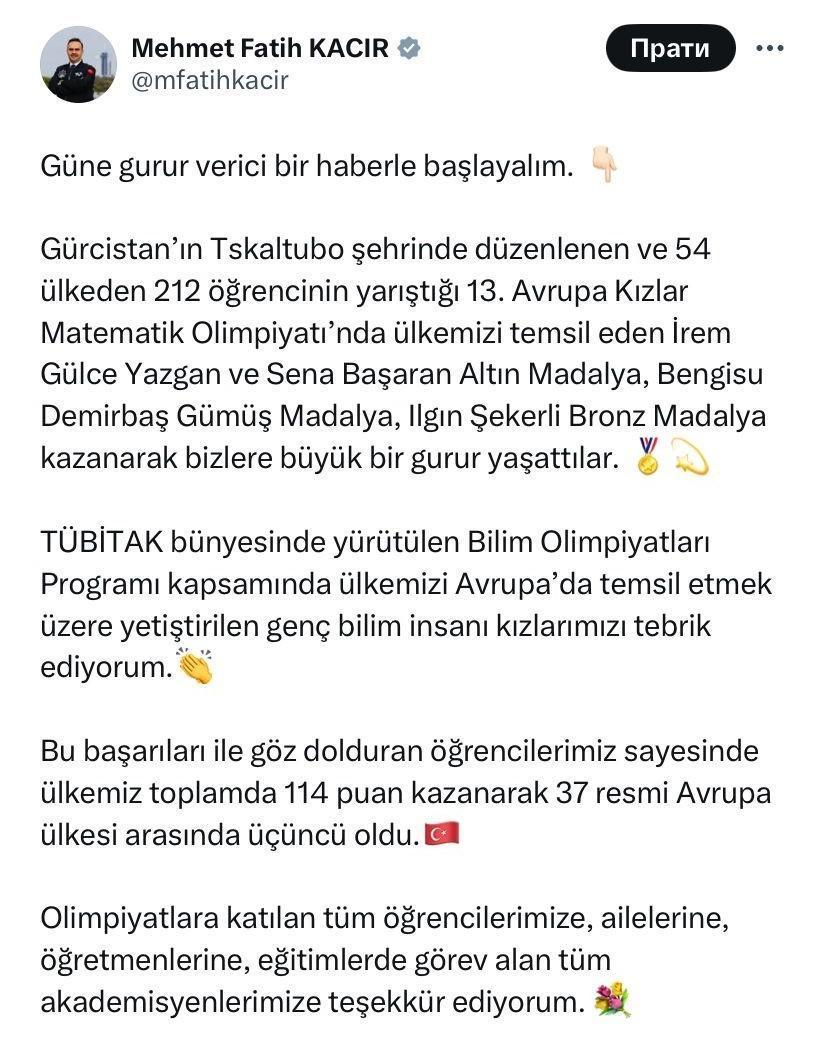 Mehmet Fatih KACIR
@mfatihkacir

Прати

Güne gurur verici bir haberle başlayalım. 👇🏻

Gürcistan'ın Tskaltubo şehrinde düzenlenen ve 54 ülkeden 212 öğrencinin yarıştığı 13. Avrupa Kızlar Matematik Olimpiyatı'nda ülkemizi temsil eden İrem Gülce Yazgan ve Sena Başaran Altın Madalya, Bengisu Demirbaş Gümüş Madalya, Ilgın Şekerli Bronz Madalya kazanarak bizlere büyük bir gurur yaşattılar. 🏅💫

TÜBİTAK bünyesinde yürütülen Bilim Olimpiyatları Programı kapsamında ülkemizi Avrupa'da temsil etmek üzere yetiştirilen genç bilim insanı kızlarımızı tebrik ediyorum.👏

Bu başarıları ile göz dolduran öğrencilerimiz sayesinde ülkemiz toplamda 114 puan kazanarak 37 resmi Avrupa ülkesi arasında üçüncü oldu.🇹🇷

Olimpiyatlara katılan tüm öğrencilerimize, ailelerine, öğretmenlerine, eğitimlerde görev alan tüm akademisyenlerimize teşekkür ediyorum. 💐